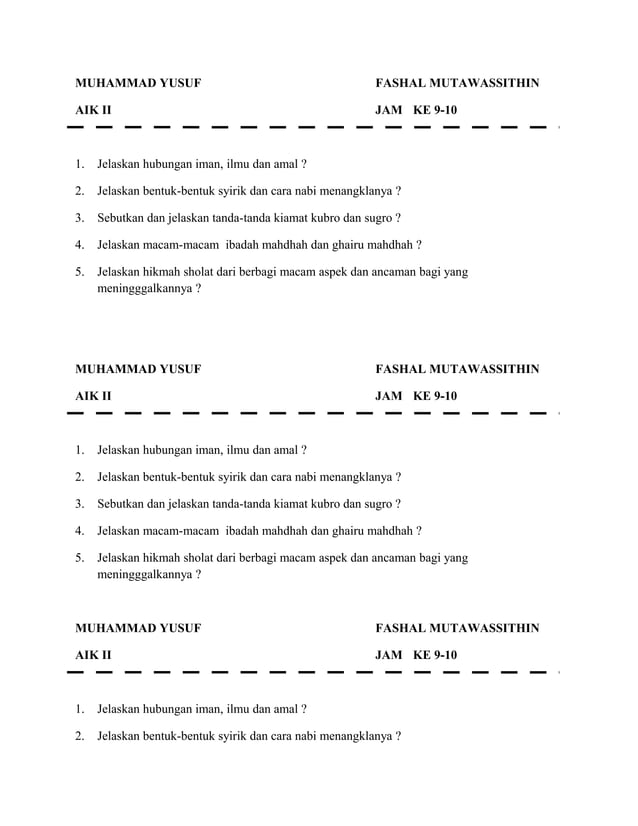 MUHAMMAD YUSUF

FASHAL MUTAWASSITHIN

AIK II

JAM KE 9-10

1. Jelaskan hubungan iman, ilmu dan amal ?
2. Jelaskan bentuk-bentuk syirik dan cara nabi menangklanya ?
3. Sebutkan dan jelaskan tanda-tanda kiamat kubro dan sugro ?
4. Jelaskan macam-macam ibadah mahdhah dan ghairu mahdhah ?
5. Jelaskan hikmah sholat dari berbagi macam aspek dan ancaman bagi yang meningggalkannya ?

MUHAMMAD YUSUF

FASHAL MUTAWASSITHIN

AIK II

JAM KE 9-10

1. Jelaskan hubungan iman, ilmu dan amal ?
2. Jelaskan bentuk-bentuk syirik dan cara nabi menangklanya ?
3. Sebutkan dan jelaskan tanda-tanda kiamat kubro dan sugro ?
4. Jelaskan macam-macam ibadah mahdhah dan ghairu mahdhah ?
5. Jelaskan hikmah sholat dari berbagi macam aspek dan ancaman bagi yang meningggalkannya ?

MUHAMMAD YUSUF

FASHAL MUTAWASSITHIN

AIK II

JAM KE 9-10

1. Jelaskan hubungan iman, ilmu dan amal ?
2. Jelaskan bentuk-bentuk syirik dan cara nabi menangklanya ?